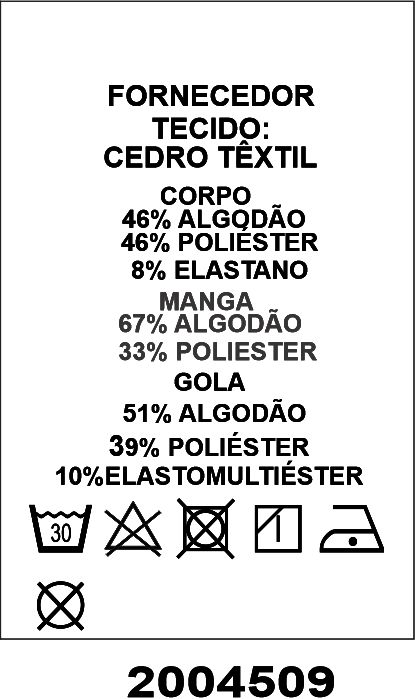 FORNECEDOR
TECIDO:
CEDRO TÊXTIL

CORPO
46% ALGODÃO
46% POLIÉSTER
8% ELASTANO

MANGA
67% ALGODÃO
33% POLIESTER

GOLA
51% ALGODÃO
39% POLIÉSTER
10%ELASTOMULTIÉSTER

30

2004509